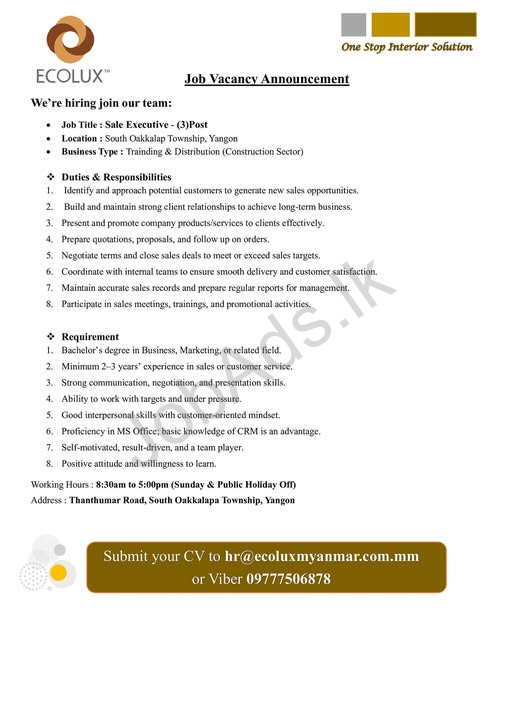 ECOLUX™

One Stop Interior Solution

Job Vacancy Announcement

We're hiring join our team:

• Job Title : Sale Executive - (3)Post
• Location : South Oakkalap Township, Yangon
• Business Type : Trainding & Distribution (Construction Sector)

❖ Duties & Responsibilities
1. Identify and approach potential customers to generate new sales opportunities.
2. Build and maintain strong client relationships to achieve long-term business.
3. Present and promote company products/services to clients effectively.
4. Prepare quotations, proposals, and follow up on orders.
5. Negotiate terms and close sales deals to meet or exceed sales targets.
6. Coordinate with internal teams to ensure smooth delivery and customer satisfaction.
7. Maintain accurate sales records and prepare regular reports for management.
8. Participate in sales meetings, trainings, and promotional activities.

❖ Requirement
1. Bachelor's degree in Business, Marketing, or related field.
2. Minimum 2–3 years' experience in sales or customer service.
3. Strong communication, negotiation, and presentation skills.
4. Ability to work with targets and under pressure.
5. Good interpersonal skills with customer-oriented mindset.
6. Proficiency in MS Office; basic knowledge of CRM is an advantage.
7. Self-motivated, result-driven, and a team player.
8. Positive attitude and willingness to learn.

Working Hours : 8:30am to 5:00pm (Sunday & Public Holiday Off)
Address : Thanthumar Road, South Oakkalapa Township, Yangon

Submit your CV to hr@ecoluxmyanmar.com.mm
or Viber 09777506878

JobAds.lk